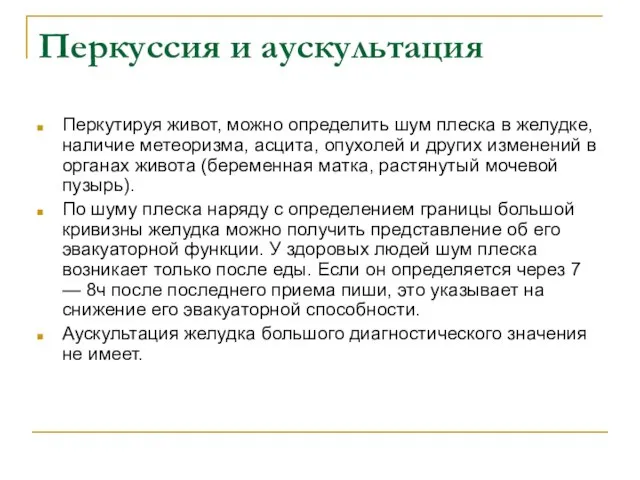 Перкуссия и аускультация

Перкутируя живот, можно определить шум плеска в желудке, наличие метеоризма, асцита, опухолей и других изменений в органах живота (беременная матка, растянутый мочевой пузырь).

По шуму плеска наряду с определением границы большой кривизны желудка можно получить представление об его эвакуаторной функции. У здоровых людей шум плеска возникает только после еды. Если он определяется через 7 — 8ч после последнего приема пиши, это указывает на снижение его эвакуаторной способности.

Аускультация желудка большого диагностического значения не имеет.